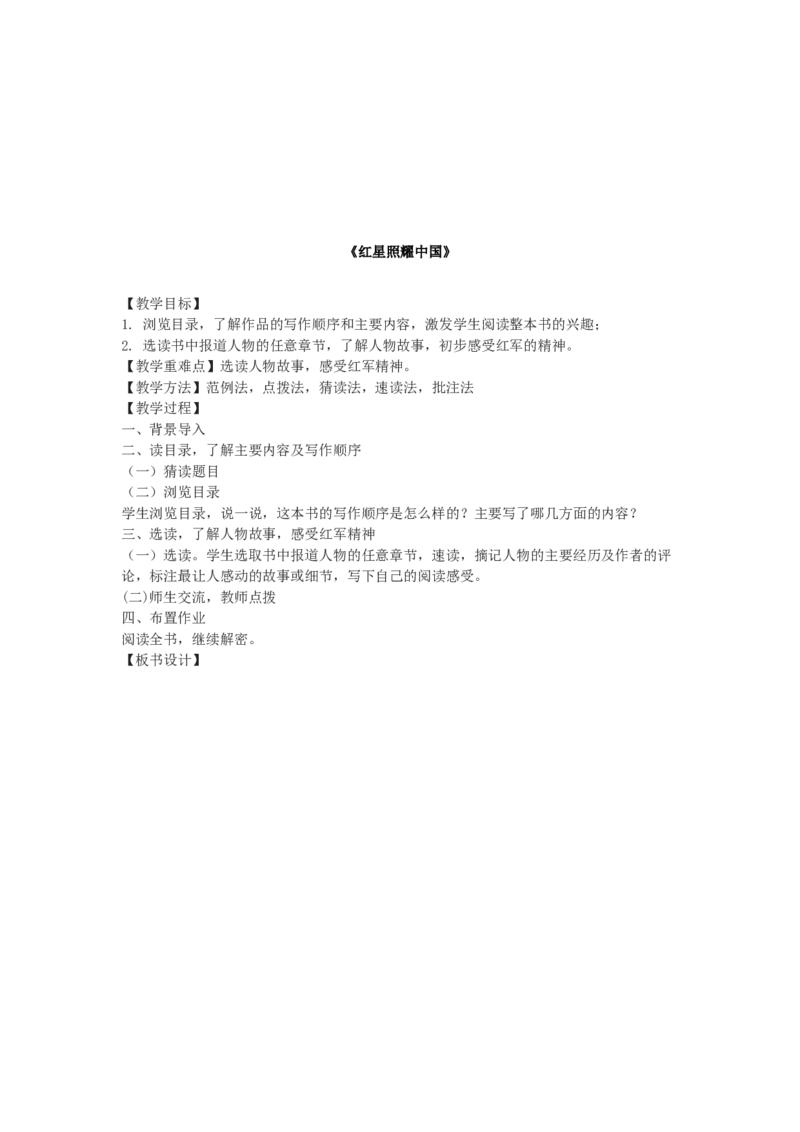 《红星照耀中国》

【教学目标】
1. 浏览目录，了解作品的写作顺序和主要内容，激发学生阅读整本书的兴趣；
2. 选读书中报道人物的任意章节，了解人物故事，初步感受红军的精神。
【教学重难点】选读人物故事，感受红军精神。
【教学方法】范例法，点拨法，猜读法，速读法，批注法
【教学过程】
一、背景导入
二、读目录，了解主要内容及写作顺序
（一）猜读题目
（二）浏览目录
学生浏览目录，说一说，这本书的写作顺序是怎么样的？主要写了哪几方面的内容？
三、选读，了解人物故事，感受红军精神
（一）选读。学生选取书中报道人物的任意章节，速读，摘记人物的主要经历及作者的评论，标注最让人感动的故事或细节，写下自己的阅读感受。
(二)师生交流，教师点拨
四、布置作业
阅读全书，继续解密。
【板书设计】